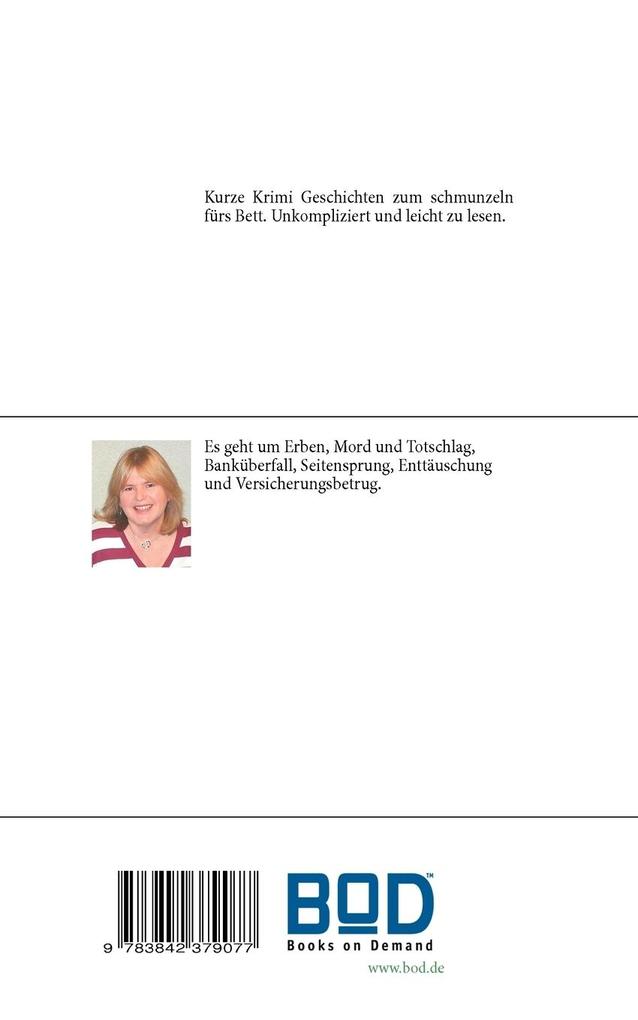 Kurze Krimi Geschichten zum schmunzeln fürs Bett. Unkompliziert und leicht zu lesen.

Es geht um Erben, Mord und Totschlag, Banküberfall, Seitensprung, Enttäuschung und Versicherungsbetrug.

9 783842 379077

BOD™
Books on Demand
www.bod.de